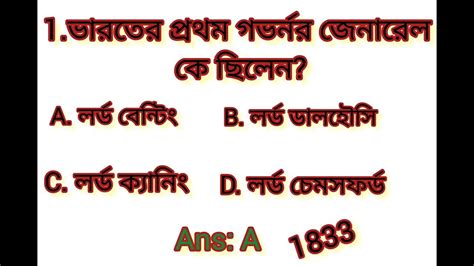 1.ভারতের প্রথম গভর্নর জেনারেল কে ছিলেন?

A. লর্ড বেন্টিং B. লর্ড ডালহৌসি

C. লর্ড ক্যানিং D. লর্ড চেমসফর্ড

Ans: A 1833